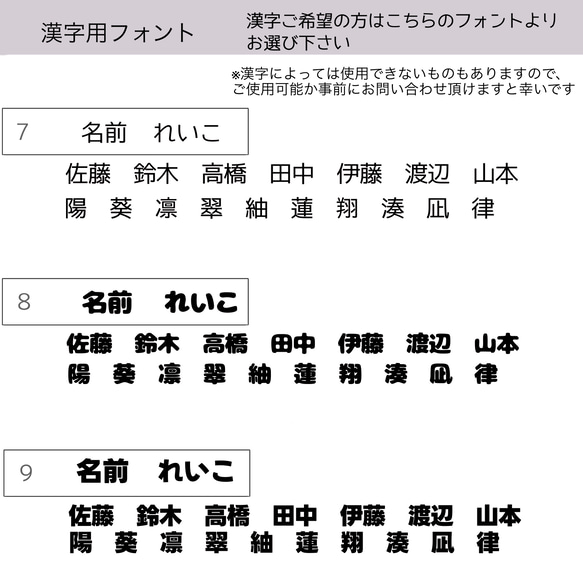 漢字用フォント

漢字ご希望の方はこちらのフォントよりお選び下さい

※漢字によっては使用できないものもありますので、ご使用可能か事前にお問い合わせ頂けますと幸いです

7　名前　れいこ

佐藤　鈴木　高橋　田中　伊藤　渡辺　山本
陽　葵　凛　翠　紬　蓮　翔　湊　凪　律

8　名前　れいこ

佐藤　鈴木　高橋　田中　伊藤　渡辺　山本
陽　葵　凛　翠　紬　蓮　翔　湊　凪　律

9　名前　れいこ

佐藤　鈴木　高橋　田中　伊藤　渡辺　山本
陽　葵　凛　翠　紬　蓮　翔　湊　凪　律